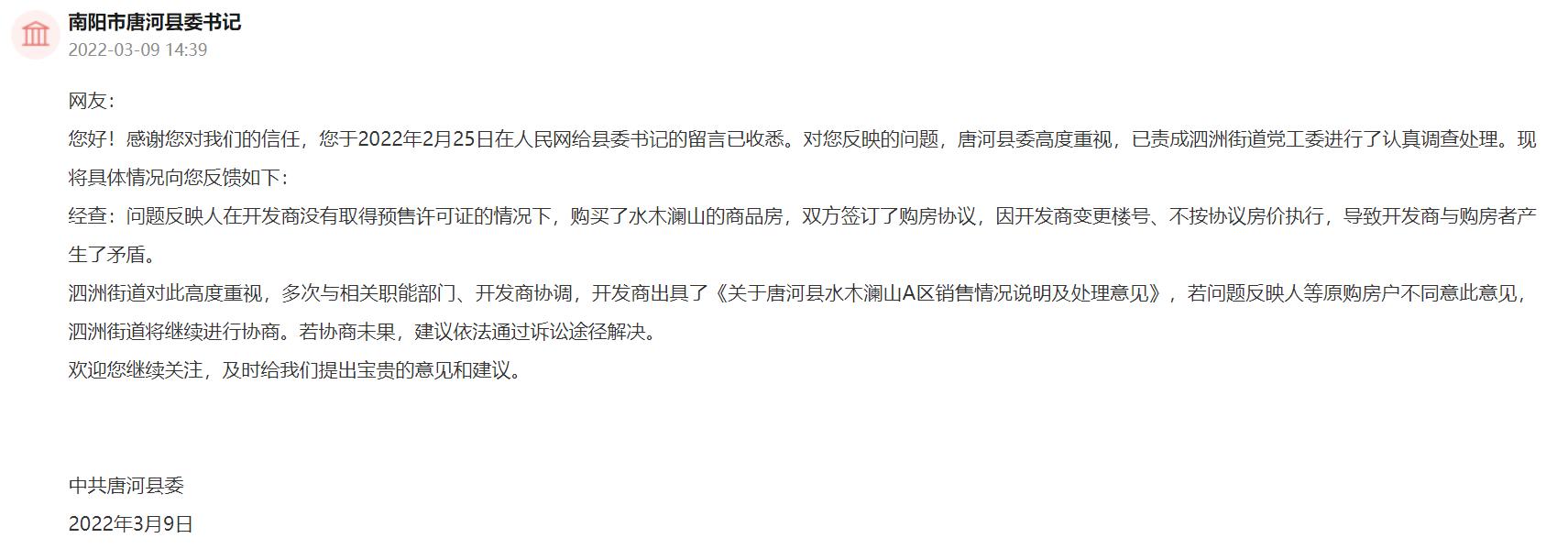 南阳市唐河县委书记
2022-03-09 14:39

网友：
您好！感谢您对我们的信任，您于2022年2月25日在人民网给县委书记的留言已收悉。对您反映的问题，唐河县委高度重视，已责成泗洲街道党工委进行了认真调查处理。现将具体情况向您反馈如下：
经查：问题反映人在开发商没有取得预售许可证的情况下，购买了水木澜山的商品房，双方签订了购房协议，因开发商变更楼号、不按协议房价执行，导致开发商与购房者产生了矛盾。
泗洲街道对此高度重视，多次与相关职能部门、开发商协调，开发商出具了《关于唐河县水木澜山A区销售情况说明及处理意见》，若问题反映人等原购房户不同意此意见，泗洲街道将继续进行协商。若协商未果，建议依法通过诉讼途径解决。
欢迎您继续关注，及时给我们提出宝贵的意见和建议。

中共唐河县委
2022年3月9日